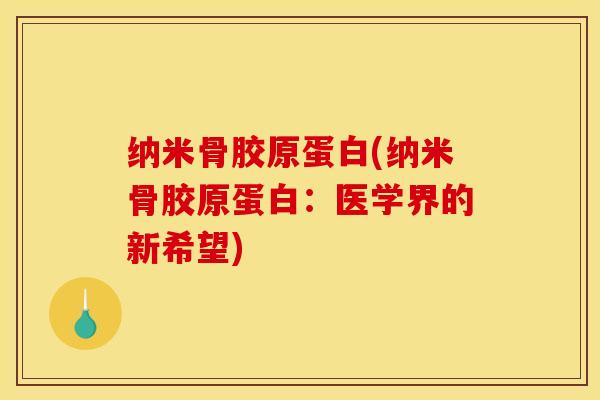 纳米骨胶原蛋白(纳米骨胶原蛋白：医学界的新希望)